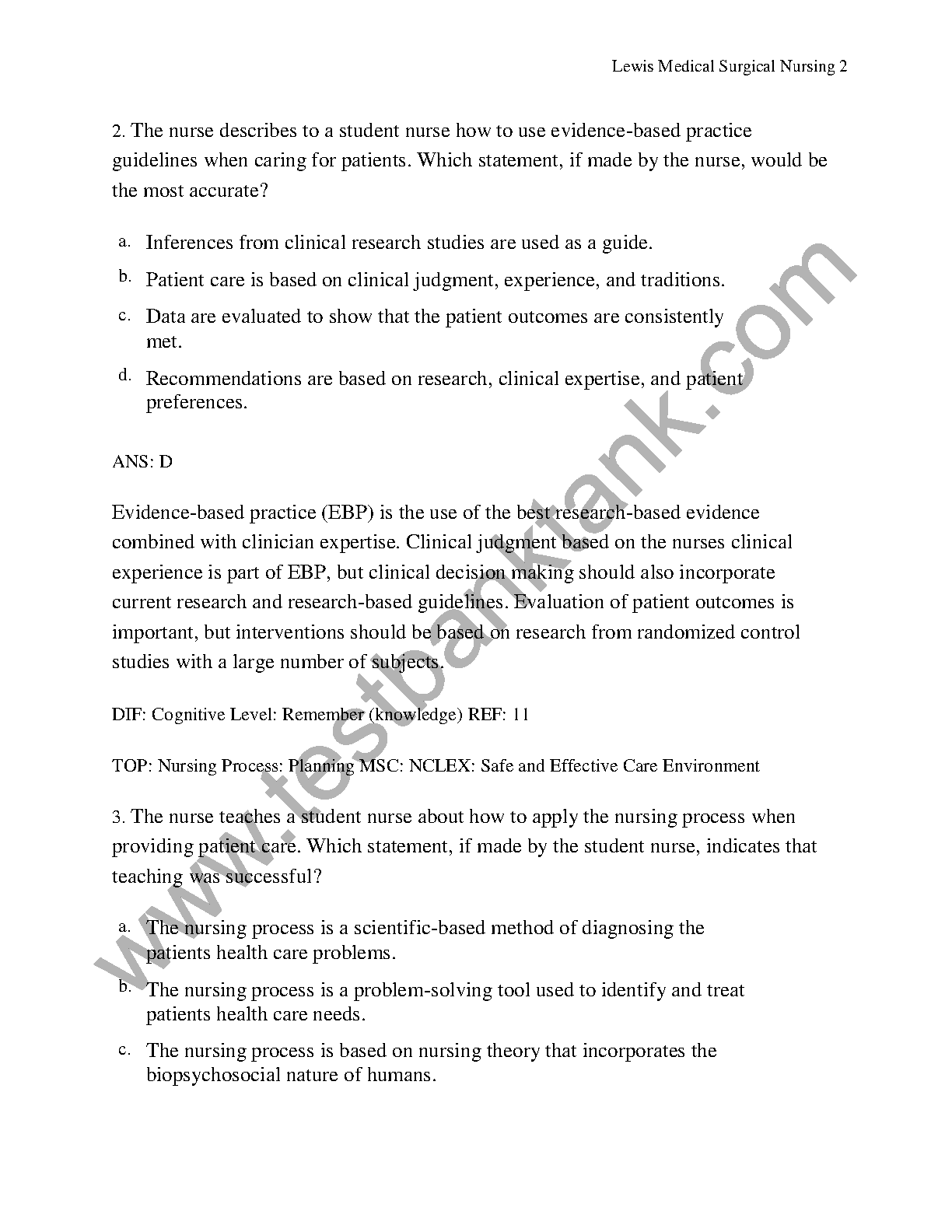 Lewis Medical Surgical Nursing 2

2. The nurse describes to a student nurse how to use evidence-based practice guidelines when caring for patients. Which statement, if made by the nurse, would be the most accurate?

a. Inferences from clinical research studies are used as a guide.

b. Patient care is based on clinical judgment, experience, and traditions.

c. Data are evaluated to show that the patient outcomes are consistently met.

d. Recommendations are based on research, clinical expertise, and patient preferences.

ANS: D

Evidence-based practice (EBP) is the use of the best research-based evidence combined with clinician expertise. Clinical judgment based on the nurses clinical experience is part of EBP, but clinical decision making should also incorporate current research and research-based guidelines. Evaluation of patient outcomes is important, but interventions should be based on research from randomized control studies with a large number of subjects.

DIF: Cognitive Level: Remember (knowledge) REF: 11

TOP: Nursing Process: Planning MSC: NCLEX: Safe and Effective Care Environment

3. The nurse teaches a student nurse about how to apply the nursing process when providing patient care. Which statement, if made by the student nurse, indicates that teaching was successful?

a. The nursing process is a scientific-based method of diagnosing the patients health care problems.

b. The nursing process is a problem-solving tool used to identify and treat patients health care needs.

c. The nursing process is based on nursing theory that incorporates the biopsychosocial nature of humans.

www.testbanktank.com